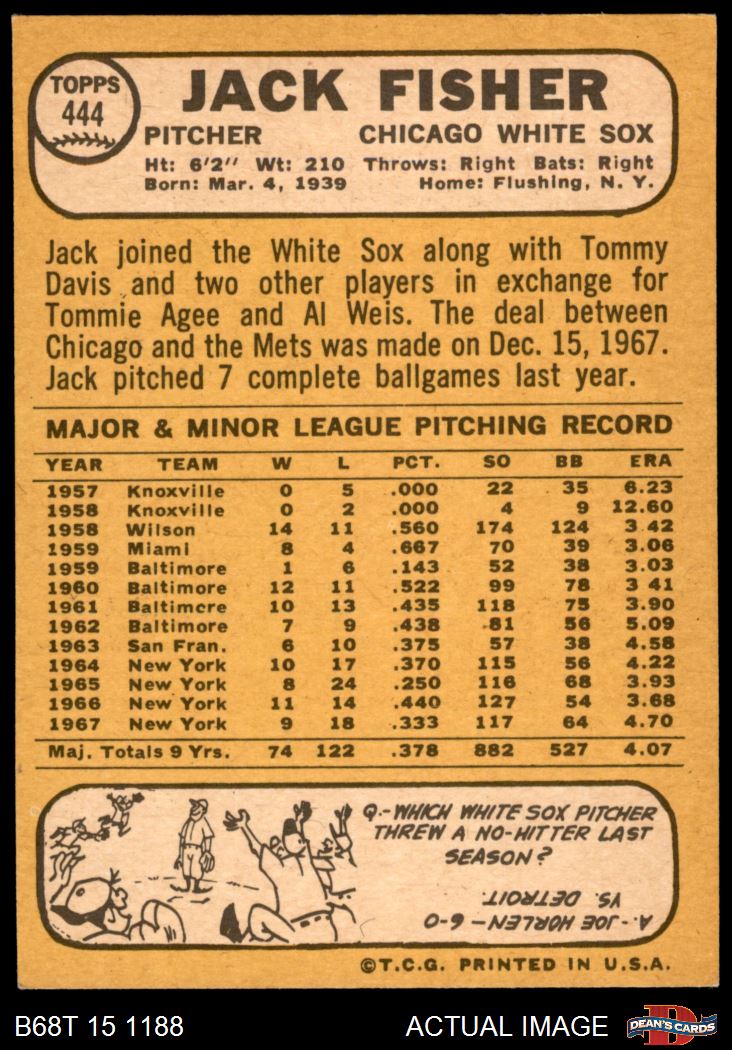 TOPPS
444

JACK FISHER

PITCHER CHICAGO WHITE SOX

Ht: 6'2" Wt: 210 Throws: Right Bats: Right
Born: Mar. 4, 1939 Home: Flushing, N. Y.

Jack joined the White Sox along with Tommy Davis and two other players in exchange for Tommie Agee and Al Weis. The deal between Chicago and the Mets was made on Dec. 15, 1967. Jack pitched 7 complete ballgames last year.

MAJOR & MINOR LEAGUE PITCHING RECORD

| YEAR | TEAM | W | L | PCT. | SO | BB | ERA |
|---|---|---|---|---|---|---|---|
| 1957 | Knoxville | 0 | 5 | .000 | 22 | 35 | 6.23 |
| 1958 | Knoxville | 0 | 2 | .000 | 4 | 9 | 12.60 |
| 1958 | Wilson | 14 | 11 | .560 | 174 | 124 | 3.42 |
| 1959 | Miami | 8 | 4 | .667 | 70 | 39 | 3.06 |
| 1959 | Baltimore | 1 | 6 | .143 | 52 | 38 | 3.03 |
| 1960 | Baltimore | 12 | 11 | .522 | 99 | 78 | 3 41 |
| 1961 | Baltimcre | 10 | 13 | .435 | 118 | 75 | 3.90 |
| 1962 | Baltimore | 7 | 9 | .438 | 81 | 56 | 5.09 |
| 1963 | San Fran. | 6 | 10 | .375 | 57 | 38 | 4.58 |
| 1964 | New York | 10 | 17 | .370 | 115 | 56 | 4.22 |
| 1965 | New York | 8 | 24 | .250 | 116 | 68 | 3.93 |
| 1966 | New York | 11 | 14 | .440 | 127 | 54 | 3.68 |
| 1967 | New York | 9 | 18 | .333 | 117 | 64 | 4.70 |
| Maj. Totals 9 Yrs. | | 74 | 122 | .378 | 882 | 527 | 4.07 |

Q.-WHICH WHITE SOX PITCHER THREW A NO-HITTER LAST SEASON?

A.-JOE HORLEN-6-0 VS. DETROIT.

©T.C.G. PRINTED IN U.S.A.

B68T 15 1188 ACTUAL IMAGE DEAN'S CARDS